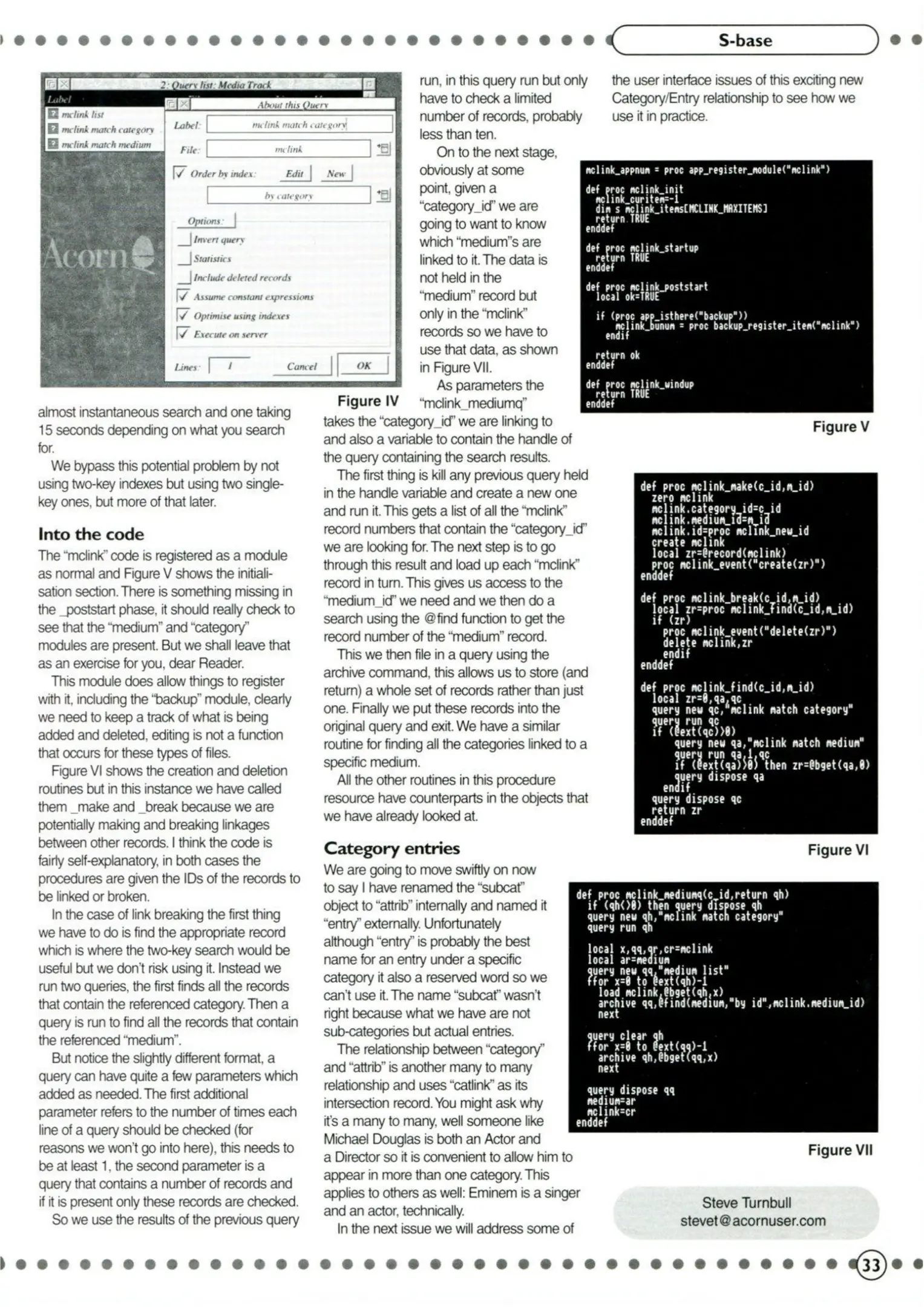 S-base

2: Query list: Media Track

Label

mclink list

mclink match category

mclink match medium

About this Query

Label: mclink match category

File: mclink

Order by index: Edit New

by category

Options:

Invert query

Statistics

Include deleted records

Assume constant expressions

Optimise using indexes

Execute on server

Lines: 1 Cancel OK

Acorn

Figure IV

almost instantaneous search and one taking 15 seconds depending on what you search for.

We bypass this potential problem by not using two-key indexes but using two single-key ones, but more of that later.

Into the code

The "mclink" code is registered as a module as normal and Figure V shows the initialisation section. There is something missing in the _poststart phase, it should really check to see that the "medium" and "category" modules are present. But we shall leave that as an exercise for you, dear Reader.

This module does allow things to register with it, including the "backup" module, clearly we need to keep a track of what is being added and deleted, editing is not a function that occurs for these types of files.

Figure VI shows the creation and deletion routines but in this instance we have called them _make and _break because we are potentially making and breaking linkages between other records. I think the code is fairly self-explanatory, in both cases the procedures are given the IDs of the records to be linked or broken.

In the case of link breaking the first thing we have to do is find the appropriate record which is where the two-key search would be useful but we don't risk using it. Instead we run two queries, the first finds all the records that contain the referenced category. Then a query is run to find all the records that contain the referenced "medium".

But notice the slightly different format, a query can have quite a few parameters which added as needed. The first additional parameter refers to the number of times each line of a query should be checked (for reasons we won't go into here), this needs to be at least 1, the second parameter is a query that contains a number of records and if it is present only these records are checked.

So we use the results of the previous query run, in this query run but only have to check a limited number of records, probably less than ten.

On to the next stage, obviously at some point, given a "category_id" we are going to want to know which "medium"s are linked to it. The data is not held in the "medium" record but only in the "mclink" records so we have to use that data, as shown in Figure VII.

As parameters the "mclink_mediumq" takes the "category_id" we are linking to and also a variable to contain the handle of the query containing the search results.

The first thing is kill any previous query held in the handle variable and create a new one and run it. This gets a list of all the "mclink" record numbers that contain the "category_id" we are looking for. The next step is to go through this result and load up each "mclink" record in turn. This gives us access to the "medium_id" we need and we then do a search using the @find function to get the record number of the "medium" record.

This we then file in a query using the archive command, this allows us to store (and return) a whole set of records rather than just one. Finally we put these records into the original query and exit. We have a similar routine for finding all the categories linked to a specific medium.

All the other routines in this procedure resource have counterparts in the objects that we have already looked at.

Category entries

We are going to move swiftly on now to say I have renamed the "subcat" object to "attrib" internally and named it "entry" externally. Unfortunately although "entry" is probably the best name for an entry under a specific category it also a reserved word so we can't use it. The name "subcat" wasn't right because what we have are not sub-categories but actual entries.

The relationship between "category" and "attrib" is another many to many relationship and uses "catlink" as its intersection record. You might ask why it's a many to many, well someone like Michael Douglas is both an Actor and a Director so it is convenient to allow him to appear in more than one category. This applies to others as well: Eminem is a singer and an actor, technically.

In the next issue we will address some of the user interface issues of this exciting new Category/Entry relationship to see how we use it in practice.

mclink_appnum = proc app_register_module("mclink")

def proc mclink_init
  mclink_curitem=-1
  dim s mclink_items[MCLINK_MAXITEMS]
  return TRUE
enddef

def proc mclink_startup
  return TRUE
enddef

def proc mclink_poststart
  local ok=TRUE

  if (proc app_isthere("backup"))
    mclink_bunum = proc backup_register_item("mclink")
  endif

  return ok
enddef

def proc mclink_windup
  return TRUE
enddef

Figure V

def proc mclink_make(c_id,m_id)
  zero mclink
  mclink.category_id=c_id
  mclink.medium_id=m_id
  mclink.id=proc mclink_new_id
  create mclink
  local zr=@record(mclink)
  proc mclink_event("create(zr)")
enddef

def proc mclink_break(c_id,m_id)
  local zr=proc mclink_find(c_id,m_id)
  if (zr)
    proc mclink_event("delete(zr)")
    delete mclink,zr
  endif
enddef

def proc mclink_find(c_id,m_id)
  local zr=0,qa,qc
  query new qc,"mclink match category"
  query run qc
  if (@ext(qc)>0)
    query new qa,"mclink match medium"
    query run qa,1,qc
    if (@ext(qa)>0) then zr=@bget(qa,0)
    query dispose qa
  endif
  query dispose qc
  return zr
enddef

Figure VI

def proc mclink_mediumq(c_id,return qh)
  if (qh<>0) then query dispose qh
  query new qh,"mclink match category"
  query run qh

  local x,qq,qr,cr=mclink
  local ar=medium
  query new qq,"medium list"
  ffor x=0 to @ext(qh)-1
    load mclink,@bget(qh,x)
    archive qq,@find(medium,"by id",mclink.medium_id)
  next

  query clear qh
  ffor x=0 to @ext(qq)-1
    archive qh,@bget(qq,x)
  next

  query dispose qq
  medium=ar
  mclink=cr
enddef

Figure VII

Steve Turnbull
stevet@acornuser.com

33